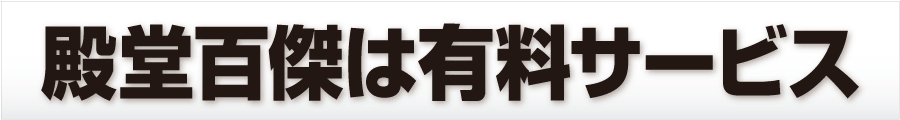 殿堂百傑は有料サービス